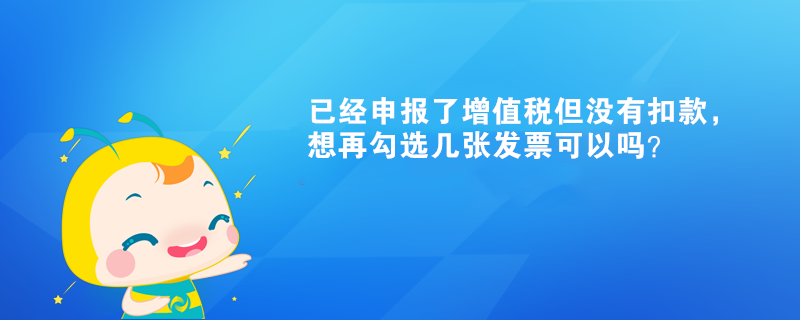 已经申报了增值税但没有扣款，想再勾选几张发票可以吗？